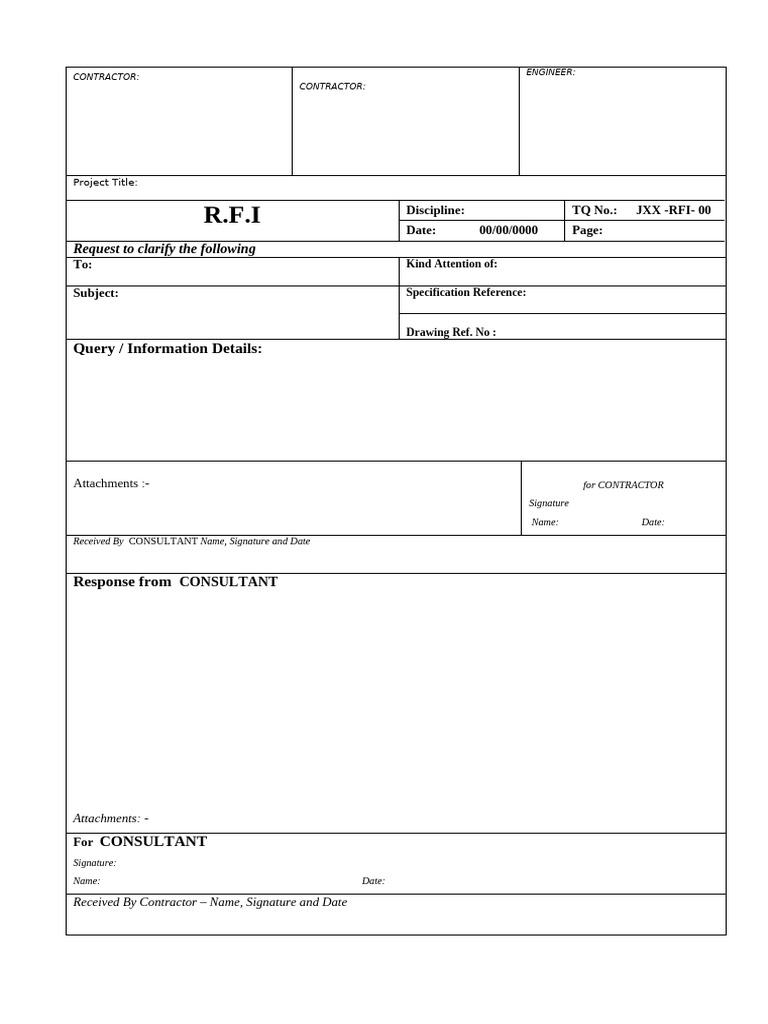 CONTRACTOR:

CONTRACTOR:

ENGINEER:

Project Title:

R.F.I

Discipline:

TQ No.: JXX -RFI- 00

Date: 00/00/0000

Page:

Request to clarify the following

To:

Kind Attention of:

Subject:

Specification Reference:

Drawing Ref. No :

Query / Information Details:

Attachments :-

for CONTRACTOR

Signature

Name:

Date:

Received By CONSULTANT Name, Signature and Date

Response from CONSULTANT

Attachments: -

For CONSULTANT

Signature:

Name:

Date:

Received By Contractor – Name, Signature and Date